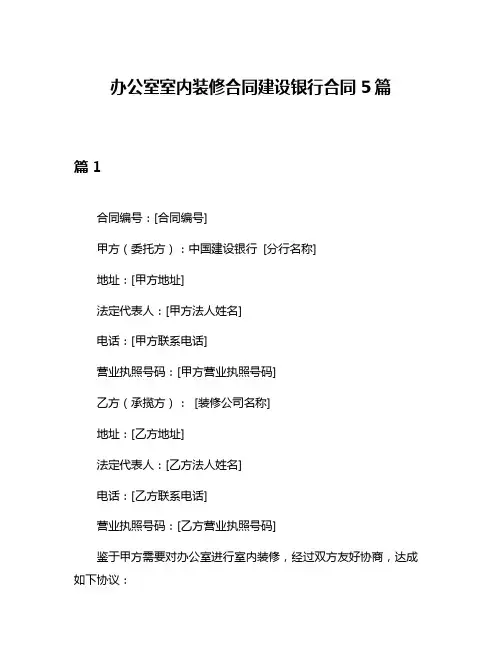 办公室室内装修合同建设银行合同 5 篇

篇 1

合同编号：[合同编号]

甲方（委托方）：中国建设银行 [分行名称]

地址：[甲方地址]

法定代表人：[甲方法人姓名]

电话：[甲方联系电话]

营业执照号码：[甲方营业执照号码]

乙方（承揽方）： [装修公司名称]

地址：[乙方地址]

法定代表人：[乙方法人姓名]

电话：[乙方联系电话]

营业执照号码：[乙方营业执照号码]

鉴于甲方需要对办公室进行室内装修，经过双方友好协商，达成如下协议：